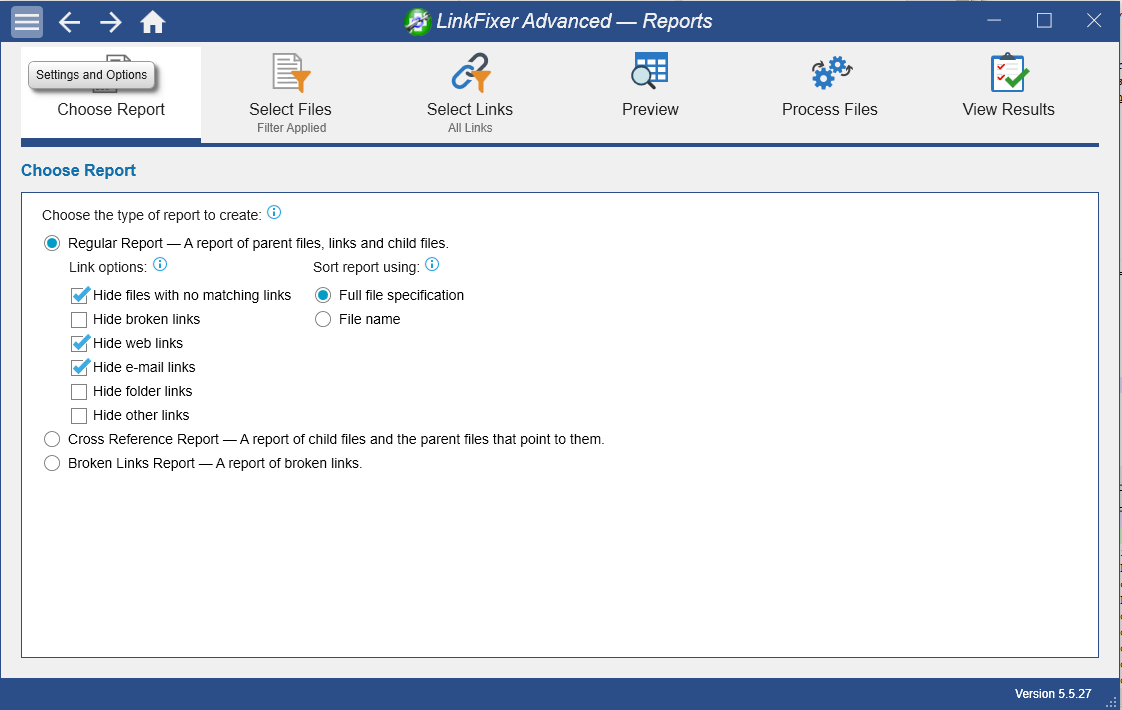 LinkFixer Advanced — Reports

Settings and Options

Choose Report

Select Files
Filter Applied

Select Links
All Links

Preview

Process Files

View Results

Choose Report

Choose the type of report to create:

Regular Report — A report of parent files, links and child files.

Link options:

Hide files with no matching links

Hide broken links

Hide web links

Hide e-mail links

Hide folder links

Hide other links

Sort report using:

Full file specification

File name

Cross Reference Report — A report of child files and the parent files that point to them.

Broken Links Report — A report of broken links.

Version 5.5.27